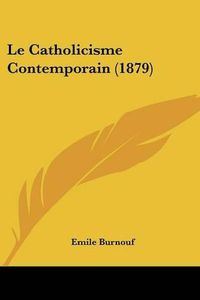 Le Catholicisme Contemporain (1879)

Emile Burnouf